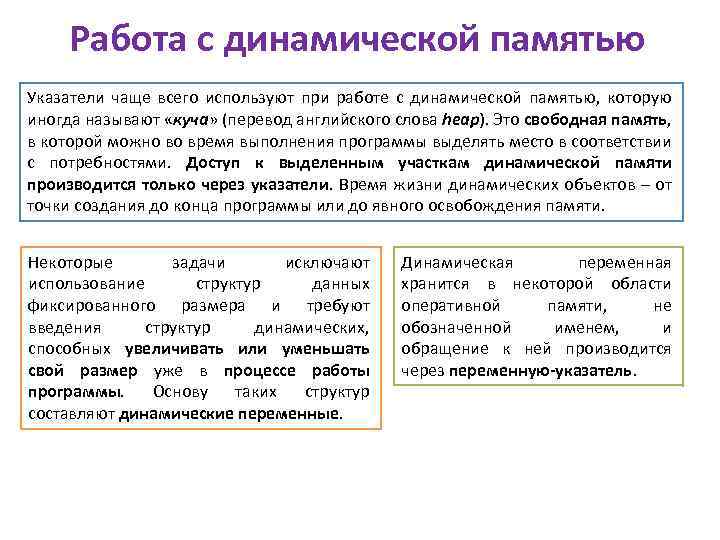 Работа с динамической памятью

Указатели чаще всего используют при работе с динамической памятью, которую иногда называют «куча» (перевод английского слова heap). Это свободная память, в которой можно во время выполнения программы выделять место в соответствии с потребностями. Доступ к выделенным участкам динамической памяти производится только через указатели. Время жизни динамических объектов – от точки создания до конца программы или до явного освобождения памяти.

Некоторые задачи исключают использование структур данных фиксированного размера и требуют введения структур динамических, способных увеличивать или уменьшать свой размер уже в процессе работы программы. Основу таких структур составляют динамические переменные.

Динамическая переменная хранится в некоторой области оперативной памяти, не обозначенной именем, и обращение к ней производится через переменную-указатель.